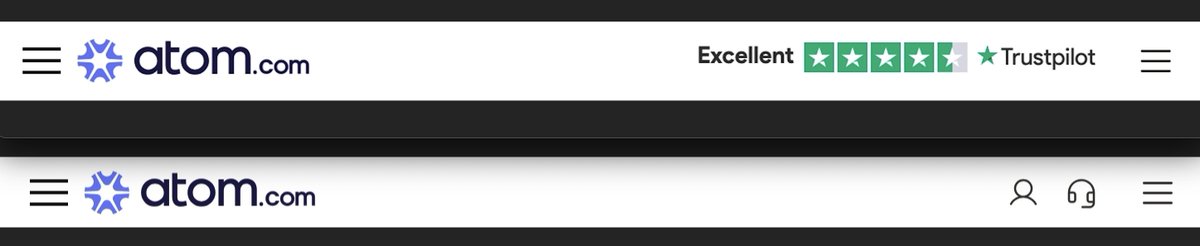 atom.com

Excellent Trustpilot

atom.com